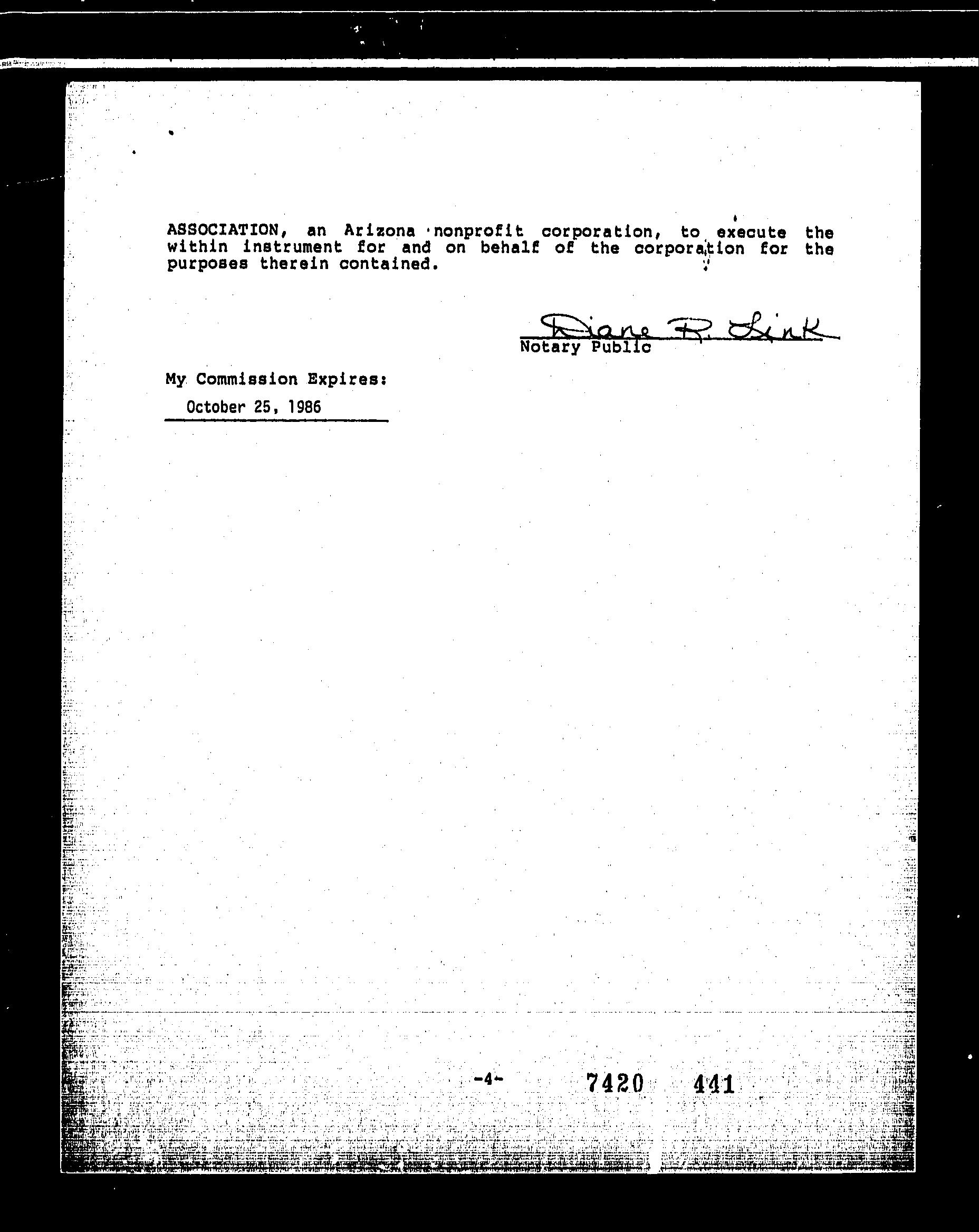 ASSOCIATION, an Arizona nonprofit corporation, to execute the within instrument for and on behalf of the corporation for the purposes therein contained.

Diane R. Link
Notary Public

My Commission Expires:
October 25, 1986

-4- 7420 441